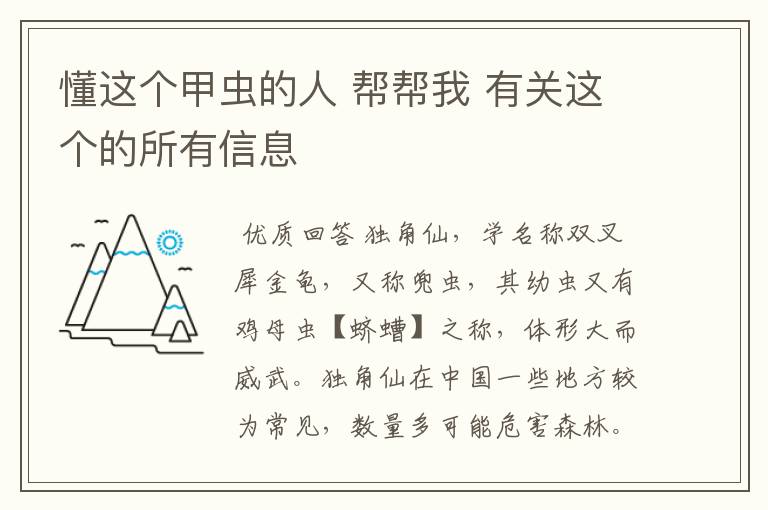 懂这个甲虫的人 帮帮我 有关这个的所有信息

优质回答 独角仙，学名称双叉犀金龟，又称兜虫，其幼虫又有鸡母虫【蛴螬】之称，体形大而威武。独角仙在中国一些地方较为常见，数量多可能危害森林。